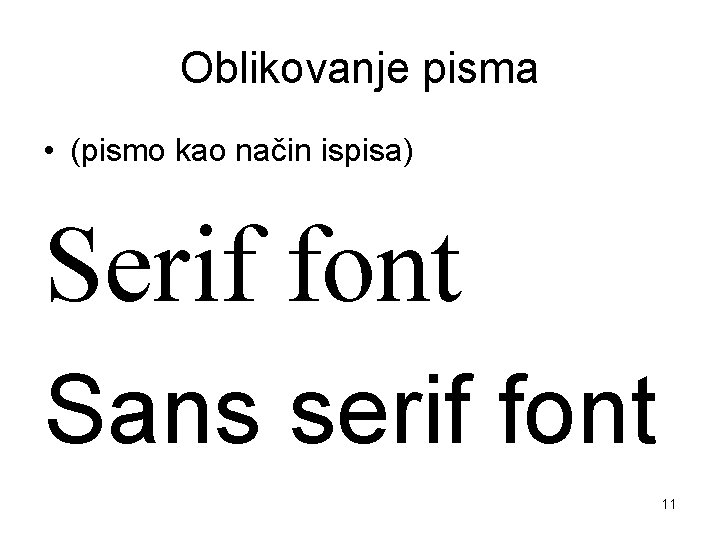 Oblikovanje pisma

• (pismo kao način ispisa)

Serif font

Sans serif font

11